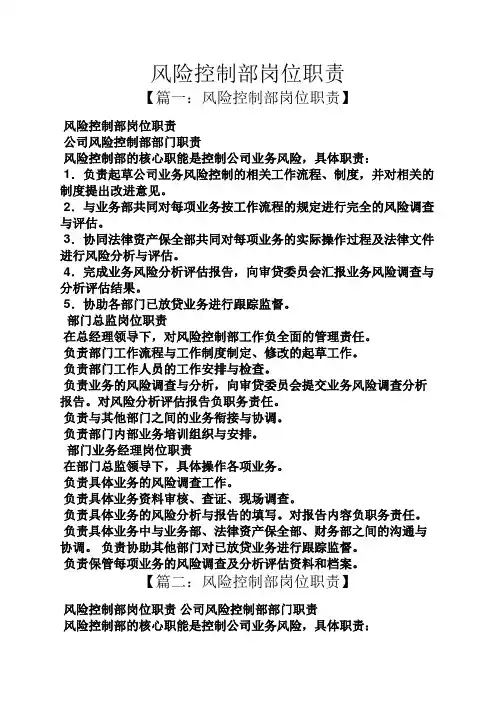 风险控制部岗位职责

【篇一：风险控制部岗位职责】

风险控制部岗位职责

公司风险控制部部门职责

风险控制部的核心职能是控制公司业务风险，具体职责：

1．负责起草公司业务风险控制的相关工作流程、制度，并对相关的制度提出改进意见。

2．与业务部共同对每项业务按工作流程的规定进行完全的风险调查与评估。

3．协同法律资产保全部共同对每项业务的实际操作过程及法律文件进行风险分析与评估。

4．完成业务风险分析评估报告，向审贷委员会汇报业务风险调查与分析评估结果。

5．协助各部门已放贷业务进行跟踪监督。

部门总监岗位职责

在总经理领导下，对风险控制部工作负全面的管理责任。

负责部门工作流程与工作制度制定、修改的起草工作。

负责部门工作人员的工作安排与检查。

负责业务的风险调查与分析，向审贷委员会提交业务风险调查分析报告。对风险分析评估报告负职务责任。

负责与其他部门之间的业务衔接与协调。

负责部门内部业务培训组织与安排。

部门业务经理岗位职责

在部门总监领导下，具体操作各项业务。

负责具体业务的风险调查工作。

负责具体业务资料审核、查证、现场调查。

负责具体业务的风险分析与报告的填写。对报告内容负职务责任。

负责具体业务中与业务部、法律资产保全部、财务部之间的沟通与协调。 负责协助其他部门对已放贷业务进行跟踪监督。

负责保管每项业务的风险调查及分析评估资料和档案。

【篇二：风险控制部岗位职责】

风险控制部岗位职责 公司风险控制部部门职责

风险控制部的核心职能是控制公司业务风险，具体职责：